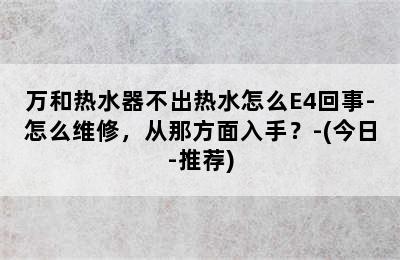 万和热水器不出热水怎么E4回事-怎么维修，从那方面入手？-(今日-推荐)